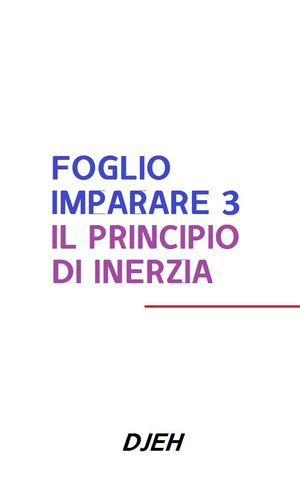 FOGLIO IMPARARE 3
IL PRINCIPIO DI INERZIA

DJEH